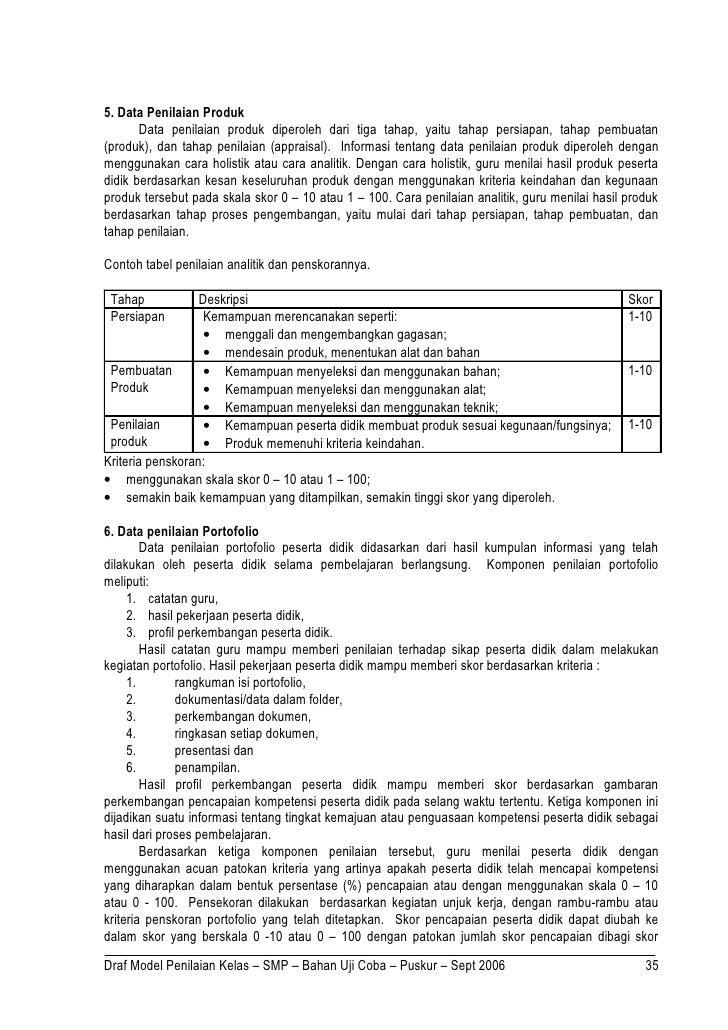 5. Data Penilaian Produk

Data penilaian produk diperoleh dari tiga tahap, yaitu tahap persiapan, tahap pembuatan (produk), dan tahap penilaian (appraisal). Informasi tentang data penilaian produk diperoleh dengan menggunakan cara holistik atau cara analitik. Dengan cara holistik, guru menilai hasil produk peserta didik berdasarkan kesan keseluruhan produk dengan menggunakan kriteria keindahan dan kegunaan produk tersebut pada skala skor 0 – 10 atau 1 – 100. Cara penilaian analitik, guru menilai hasil produk berdasarkan tahap proses pengembangan, yaitu mulai dari tahap persiapan, tahap pembuatan, dan tahap penilaian.

Contoh tabel penilaian analitik dan penskorannya.

| Tahap | Deskripsi | Skor |
|---|---|---|
| Persiapan | Kemampuan merencanakan seperti: • menggali dan mengembangkan gagasan; • mendesain produk, menentukan alat dan bahan | 1-10 |
| Pembuatan Produk | • Kemampuan menyeleksi dan menggunakan bahan; • Kemampuan menyeleksi dan menggunakan alat; • Kemampuan menyeleksi dan menggunakan teknik; | 1-10 |
| Penilaian produk | • Kemampuan peserta didik membuat produk sesuai kegunaan/fungsinya; • Produk memenuhi kriteria keindahan. | 1-10 |

Kriteria penskoran:
• menggunakan skala skor 0 – 10 atau 1 – 100;
• semakin baik kemampuan yang ditampilkan, semakin tinggi skor yang diperoleh.

6. Data penilaian Portofolio

Data penilaian portofolio peserta didik didasarkan dari hasil kumpulan informasi yang telah dilakukan oleh peserta didik selama pembelajaran berlangsung. Komponen penilaian portofolio meliputi:
1. catatan guru,
2. hasil pekerjaan peserta didik,
3. profil perkembangan peserta didik.

Hasil catatan guru mampu memberi penilaian terhadap sikap peserta didik dalam melakukan kegiatan portofolio. Hasil pekerjaan peserta didik mampu memberi skor berdasarkan kriteria :
1. rangkuman isi portofolio,
2. dokumentasi/data dalam folder,
3. perkembangan dokumen,
4. ringkasan setiap dokumen,
5. presentasi dan
6. penampilan.

Hasil profil perkembangan peserta didik mampu memberi skor berdasarkan gambaran perkembangan pencapaian kompetensi peserta didik pada selang waktu tertentu. Ketiga komponen ini dijadikan suatu informasi tentang tingkat kemajuan atau penguasaan kompetensi peserta didik sebagai hasil dari proses pembelajaran.

Berdasarkan ketiga komponen penilaian tersebut, guru menilai peserta didik dengan menggunakan acuan patokan kriteria yang artinya apakah peserta didik telah mencapai kompetensi yang diharapkan dalam bentuk persentase (%) pencapaian atau dengan menggunakan skala 0 – 10 atau 0 - 100. Pensekoran dilakukan berdasarkan kegiatan unjuk kerja, dengan rambu-rambu atau kriteria penskoran portofolio yang telah ditetapkan. Skor pencapaian peserta didik dapat diubah ke dalam skor yang berskala 0 -10 atau 0 – 100 dengan patokan jumlah skor pencapaian dibagi skor

Draf Model Penilaian Kelas – SMP – Bahan Uji Coba – Puskur – Sept 2006 35